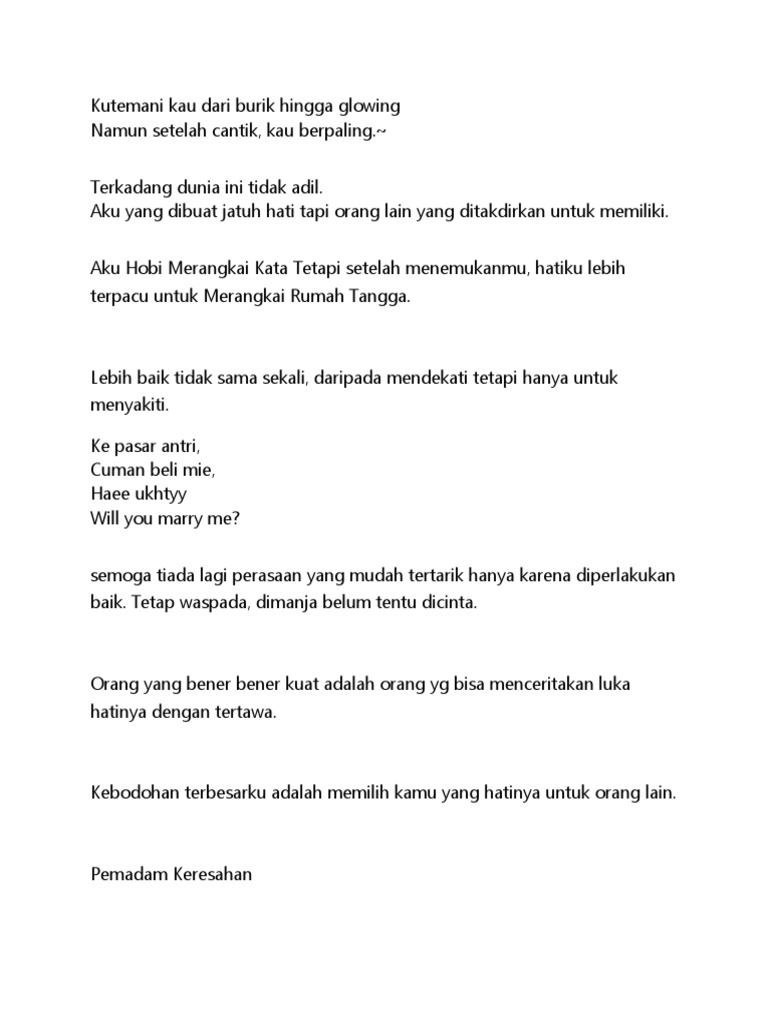 Kutemani kau dari burik hingga glowing
Namun setelah cantik, kau berpaling.~

Terkadang dunia ini tidak adil.
Aku yang dibuat jatuh hati tapi orang lain yang ditakdirkan untuk memiliki.

Aku Hobi Merangkai Kata Tetapi setelah menemukanmu, hatiku lebih terpacu untuk Merangkai Rumah Tangga.

Lebih baik tidak sama sekali, daripada mendekati tetapi hanya untuk menyakiti.

Ke pasar antri,
Cuman beli mie,
Haee ukhtyy
Will you marry me?

semoga tiada lagi perasaan yang mudah tertarik hanya karena diperlakukan baik. Tetap waspada, dimanja belum tentu dicinta.

Orang yang bener bener kuat adalah orang yg bisa menceritakan luka hatinya dengan tertawa.

Kebodohan terbesarku adalah memilih kamu yang hatinya untuk orang lain.

Pemadam Keresahan